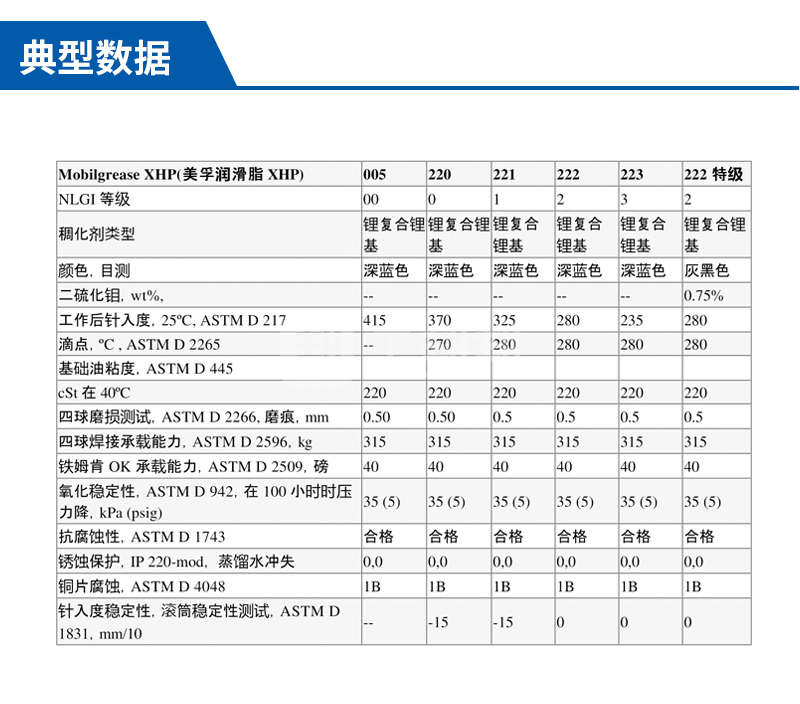 典型数据

| Mobilgrease XHP(美孚润滑脂 XHP) | 005 | 220 | 221 | 222 | 223 | 222 特级 |
|---|---|---|---|---|---|---|
| NLGI 等级 | 00 | 0 | 1 | 2 | 3 | 2 |
| 稠化剂类型 | 锂复合锂基 | 锂复合锂基 | 锂复合锂基 | 锂复合锂基 | 锂复合锂基 | 锂复合锂基 |
| 颜色, 目测 | 深蓝色 | 深蓝色 | 深蓝色 | 深蓝色 | 深蓝色 | 灰黑色 |
| 二硫化钼, wt%, | -- | -- | -- | -- | -- | 0.75% |
| 工作后针入度, 25ºC, ASTM D 217 | 415 | 370 | 325 | 280 | 235 | 280 |
| 滴点, ºC , ASTM D 2265 | -- | 270 | 280 | 280 | 280 | 280 |
| 基础油粘度, ASTM D 445 | | | | | | |
| cSt 在 40ºC | 220 | 220 | 220 | 220 | 220 | 220 |
| 四球磨损测试, ASTM D 2266, 磨痕, mm | 0.50 | 0.50 | 0.5 | 0.5 | 0.5 | 0.5 |
| 四球焊接承载能力, ASTM D 2596, kg | 315 | 315 | 315 | 315 | 315 | 315 |
| 铁姆肯 OK 承载能力, ASTM D 2509, 磅 | 40 | 40 | 40 | 40 | 40 | 40 |
| 氧化稳定性, ASTM D 942, 在 100 小时时压力降, kPa (psig) | 35 (5) | 35 (5) | 35 (5) | 35 (5) | 35 (5) | 35 (5) |
| 抗腐蚀性, ASTM D 1743 | 合格 | 合格 | 合格 | 合格 | 合格 | 合格 |
| 锈蚀保护, IP 220-mod, 蒸馏水冲失 | 0,0 | 0,0 | 0,0 | 0,0 | 0,0 | 0,0 |
| 铜片腐蚀, ASTM D 4048 | 1B | 1B | 1B | 1B | 1B | 1B |
| 针入度稳定性, 滚筒稳定性测试, ASTM D 1831, mm/10 | -- | -15 | -15 | 0 | 0 | 0 |